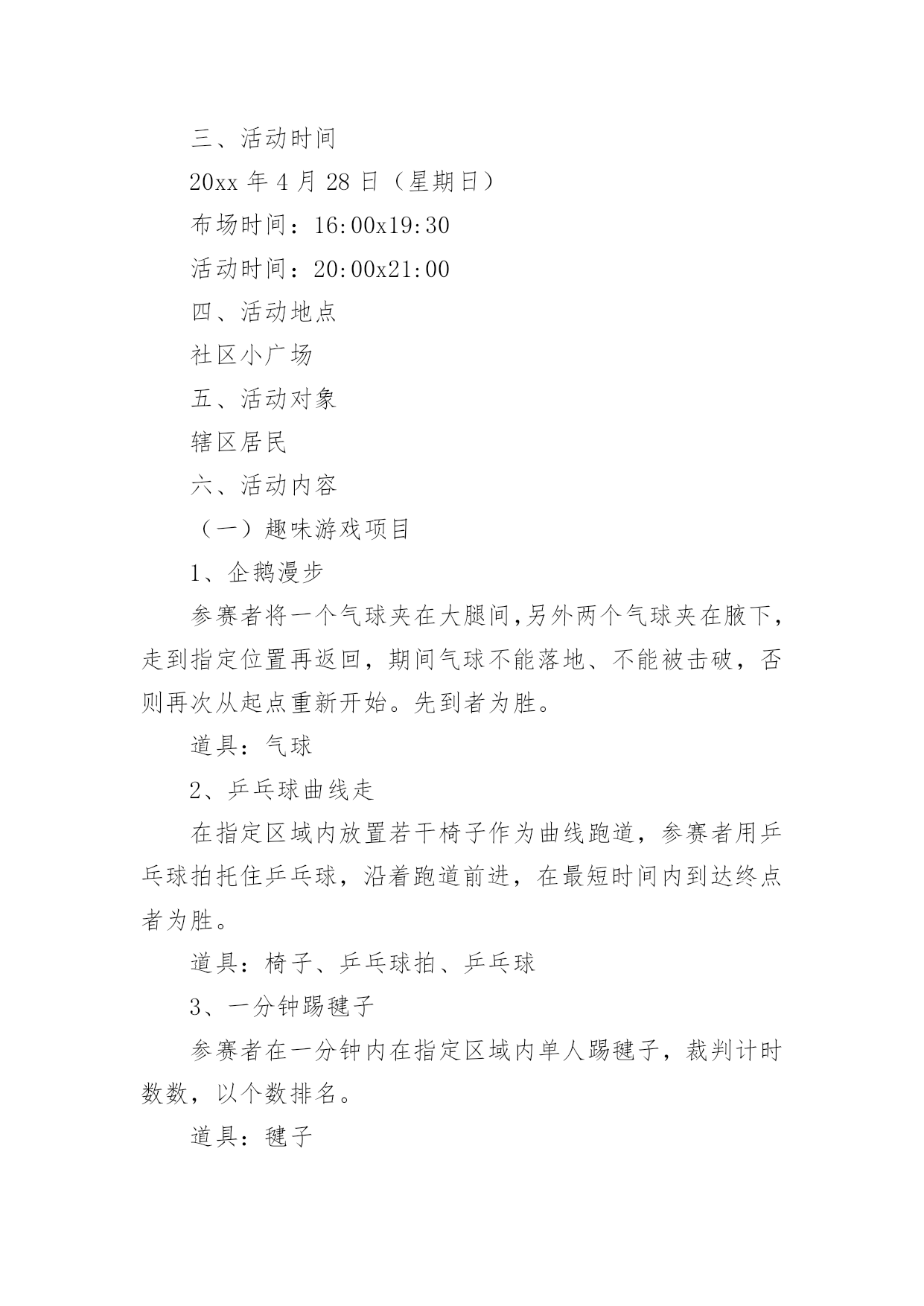 三、活动时间

20xx 年 4 月 28 日（星期日）

布场时间：16:00x19:30

活动时间：20:00x21:00

四、活动地点

社区小广场

五、活动对象

辖区居民

六、活动内容

（一）趣味游戏项目

1、企鹅漫步

参赛者将一个气球夹在大腿间,另外两个气球夹在腋下，走到指定位置再返回，期间气球不能落地、不能被击破，否则再次从起点重新开始。先到者为胜。

道具：气球

2、乒乓球曲线走

在指定区域内放置若干椅子作为曲线跑道，参赛者用乒乓球拍托住乒乓球，沿着跑道前进，在最短时间内到达终点者为胜。

道具：椅子、乒乓球拍、乒乓球

3、一分钟踢毽子

参赛者在一分钟内在指定区域内单人踢毽子，裁判计时数数，以个数排名。

道具：毽子